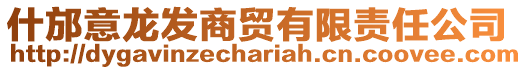 什邡意龙发商贸有限责任公司
http://dygavinzechariah.cn.coovee.com